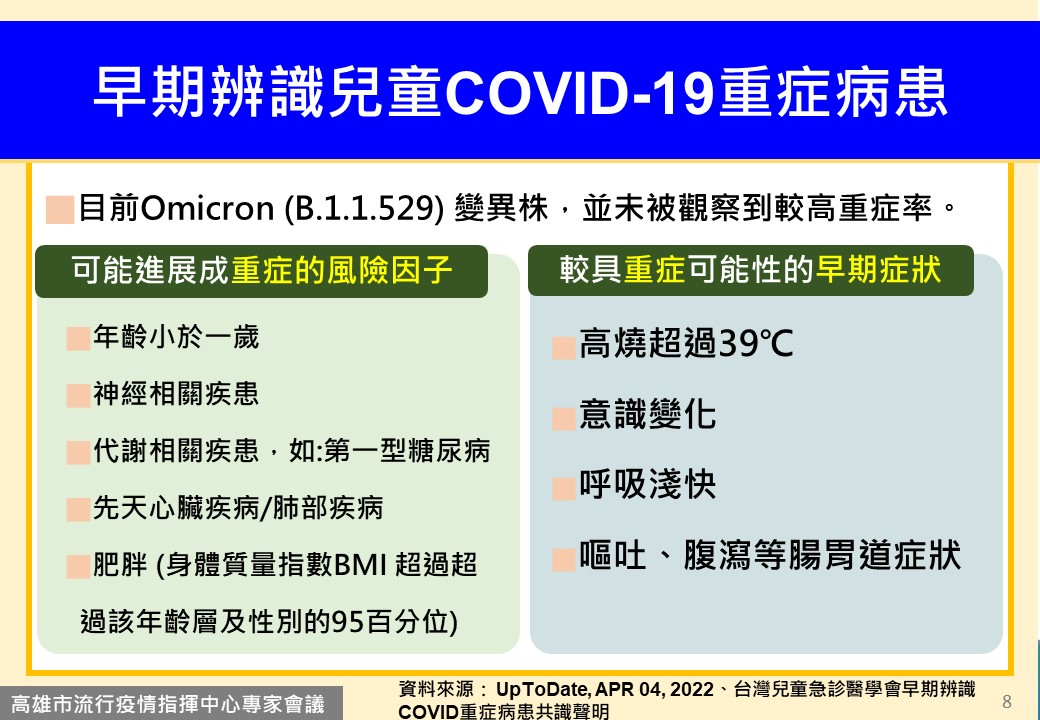 早期辨識兒童COVID-19重症病患

目前Omicron (B.1.1.529) 變異株，並未被觀察到較高重症率。

可能進展成重症的風險因子

年齡小於一歲

神經相關疾患

代謝相關疾患，如:第一型糖尿病

先天心臟疾病/肺部疾病

肥胖 (身體質量指數BMI 超過超過該年齡層及性別的95百分位)

較具重症可能性的早期症狀

高燒超過39℃

意識變化

呼吸淺快

嘔吐、腹瀉等腸胃道症狀

高雄市流行疫情指揮中心專家會議

資料來源： UpToDate, APR 04, 2022、台灣兒童急診醫學會早期辨識COVID重症病患共識聲明

8